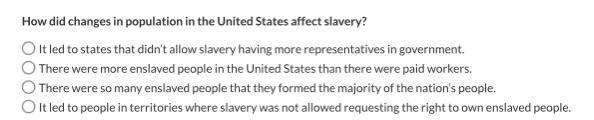 How did changes in population in the United States affect slavery?

It led to states that didn't allow slavery having more representatives in government.

There were more enslaved people in the United States than there were paid workers.

There were so many enslaved people that they formed the majority of the nation's people.

It led to people in territories where slavery was not allowed requesting the right to own enslaved people.